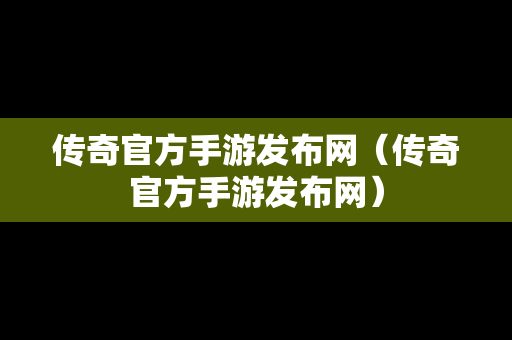 传奇官方手游发布网（传奇官方手游发布网）